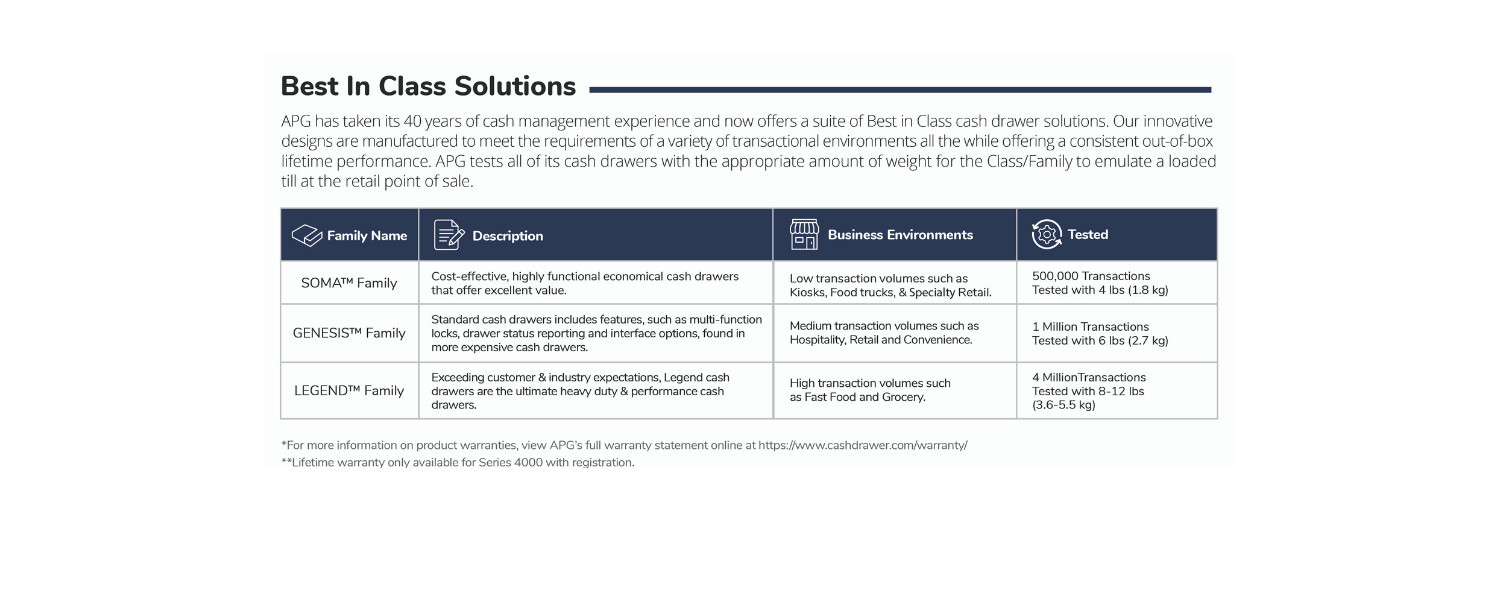 Best In Class Solutions

APG has taken its 40 years of cash management experience and now offers a suite of Best in Class cash drawer solutions. Our innovative designs are manufactured to meet the requirements of a variety of transactional environments all the while offering a consistent out-of-box lifetime performance. APG tests all of its cash drawers with the appropriate amount of weight for the Class/Family to emulate a loaded till at the retail point of sale.

| Family Name | Description | Business Environments | Tested |
|---|---|---|---|
| SOMA™ Family | Cost-effective, highly functional economical cash drawers that offer excellent value. | Low transaction volumes such as Kiosks, Food trucks, & Specialty Retail. | 500,000 Transactions Tested with 4 lbs (1.8 kg) |
| GENESIS™ Family | Standard cash drawers includes features, such as multi-function locks, drawer status reporting and interface options, found in more expensive cash drawers. | Medium transaction volumes such as Hospitality, Retail and Convenience. | 1 Million Transactions Tested with 6 lbs (2.7 kg) |
| LEGEND™ Family | Exceeding customer & industry expectations, Legend cash drawers are the ultimate heavy duty & performance cash drawers. | High transaction volumes such as Fast Food and Grocery. | 4 MillionTransactions Tested with 8-12 lbs (3.6-5.5 kg) |

*For more information on product warranties, view APG's full warranty statement online at https://www.cashdrawer.com/warranty/
**Lifetime warranty only available for Series 4000 with registration.